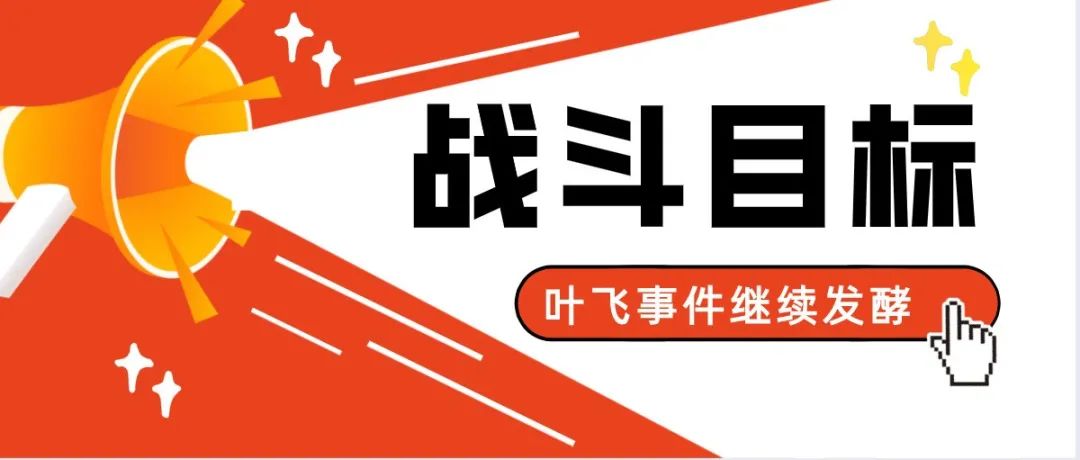 战斗目标

叶飞事件继续发酵